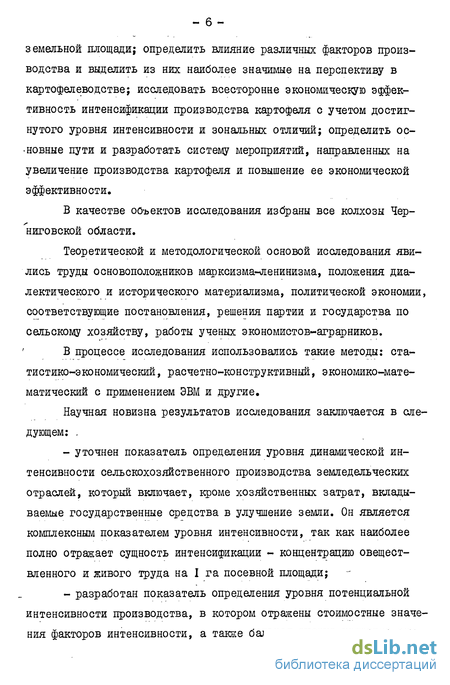 - 6 -

земельной площади; определить влияние различных факторов производства и выделить из них наиболее значимые на перспективу в картофелеводстве; исследовать всесторонне экономическую эффективность интенсификации производства картофеля с учетом достигнутого уровня интенсивности и зональных отличий; определить основные пути и разработать систему мероприятий, направленных на увеличение производства картофеля и повышение ее экономической эффективности.

В качестве объектов исследования избраны все колхозы Черниговской области.

Теоретической и методологической основой исследования явились труды основоположников марксизма-ленинизма, положения диалектического и исторического материализма, политической экономии, соответствующие постановления, решения партии и государства по сельскому хозяйству, работы ученых экономистов-аграрников.

В процессе исследования использовались такие методы: статистико-экономический, расчетно-конструктивный, экономико-математический с применением ЭВМ и другие.

Научная новизна результатов исследования заключается в следующем:

- уточнен показатель определения уровня динамической интенсивности сельскохозяйственного производства земледельческих отраслей, который включает, кроме хозяйственных затрат, вкладываемые государственные средства в улучшение земли. Он является комплексным показателем уровня интенсивности, так как наиболее полно отражает сущность интенсификации - концентрацию овеществленного и живого труда на I га посевной площади;

- разработан показатель определения уровня потенциальной интенсивности производства, в котором отражены стоимостные значения факторов интенсивности, а также ба

dsLib.net
библиотека диссертаций